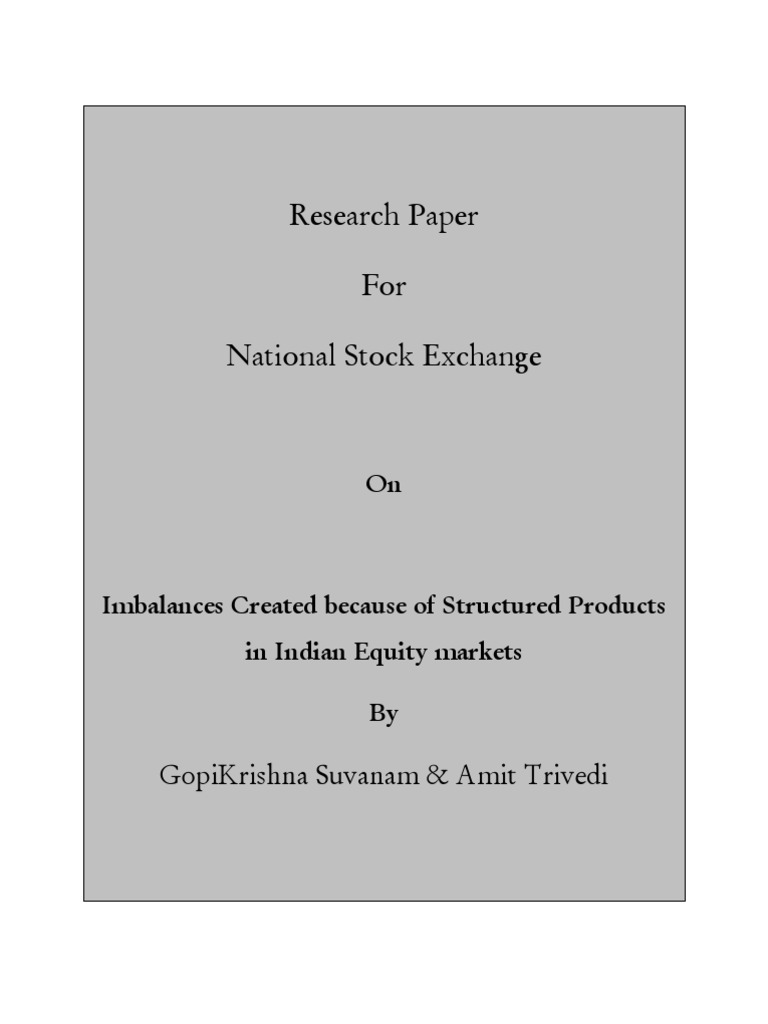 Research Paper

For

National Stock Exchange

On

Imbalances Created because of Structured Products in Indian Equity markets

By

GopiKrishna Suvanam & Amit Trivedi